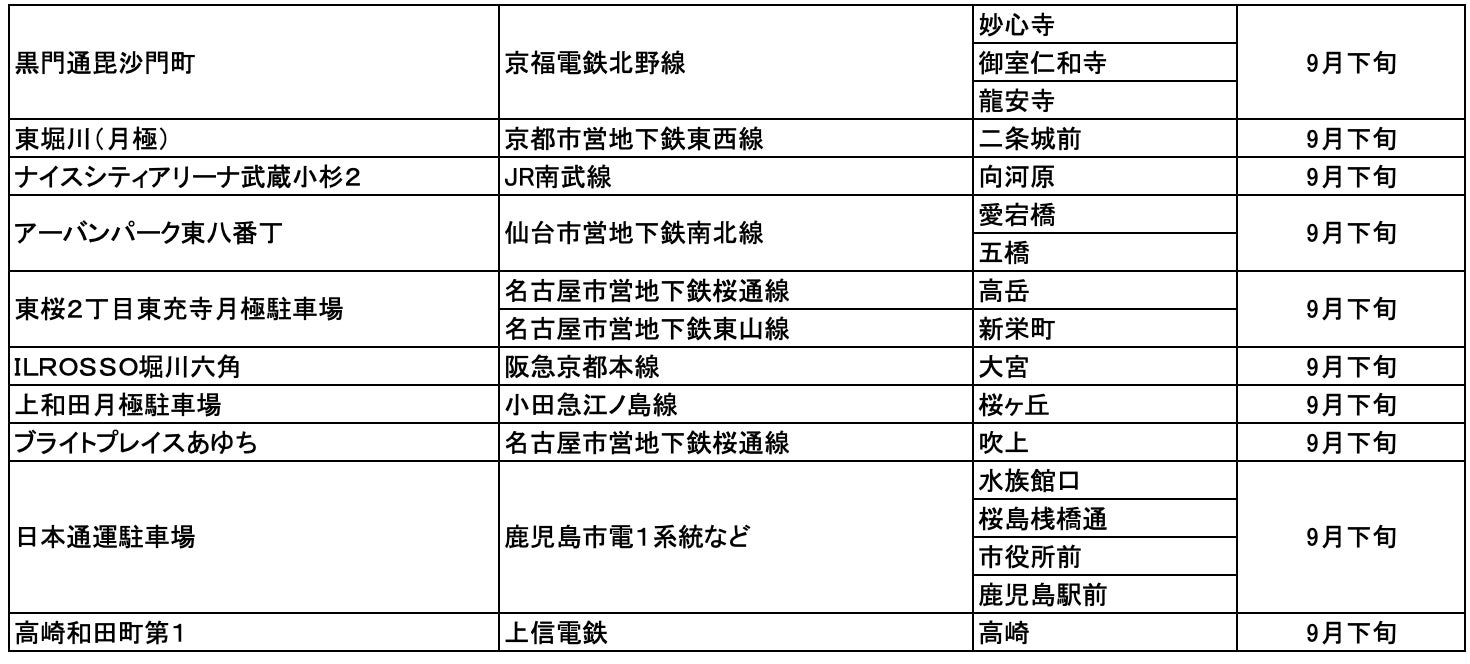 | | | | |
|---|---|---|---|
| 黒門通毘沙門町 | 京福電鉄北野線 | 妙心寺 | 9月下旬 |
| | | 御室仁和寺 | |
| | | 龍安寺 | |
| 東堀川(月極) | 京都市営地下鉄東西線 | 二条城前 | 9月下旬 |
| ナイスシティアリーナ武蔵小杉2 | JR南武線 | 向河原 | 9月下旬 |
| アーバンパーク東八番丁 | 仙台市営地下鉄南北線 | 愛宕橋 | 9月下旬 |
| | | 五橋 | |
| 東桜2丁目東充寺月極駐車場 | 名古屋市営地下鉄桜通線 | 高岳 | 9月下旬 |
| | 名古屋市営地下鉄東山線 | 新栄町 | |
| ILROSSO堀川六角 | 阪急京都本線 | 大宮 | 9月下旬 |
| 上和田月極駐車場 | 小田急江ノ島線 | 桜ヶ丘 | 9月下旬 |
| ブライトプレイスあゆち | 名古屋市営地下鉄桜通線 | 吹上 | 9月下旬 |
| 日本通運駐車場 | 鹿児島市電1系統など | 水族館口 | 9月下旬 |
| | | 桜島桟橋通 | |
| | | 市役所前 | |
| | | 鹿児島駅前 | |
| 高崎和田町第1 | 上信電鉄 | 高崎 | 9月下旬 |